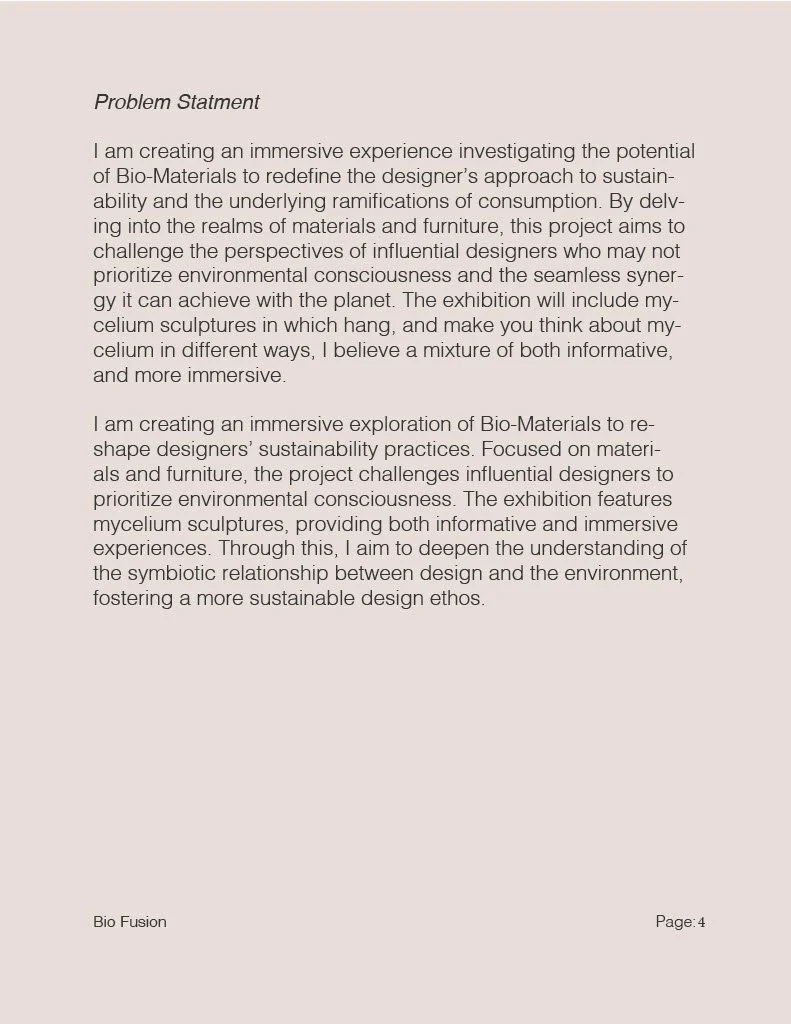 Problem Statment

I am creating an immersive experience investigating the potential of Bio-Materials to redefine the designer's approach to sustainability and the underlying ramifications of consumption. By delving into the realms of materials and furniture, this project aims to challenge the perspectives of influential designers who may not prioritize environmental consciousness and the seamless synergy it can achieve with the planet. The exhibition will include mycelium sculptures in which hang, and make you think about mycelium in different ways, I believe a mixture of both informative, and more immersive.

I am creating an immersive exploration of Bio-Materials to reshape designers' sustainability practices. Focused on materials and furniture, the project challenges influential designers to prioritize environmental consciousness. The exhibition features mycelium sculptures, providing both informative and immersive experiences. Through this, I aim to deepen the understanding of the symbiotic relationship between design and the environment, fostering a more sustainable design ethos.

Bio Fusion

Page: 4